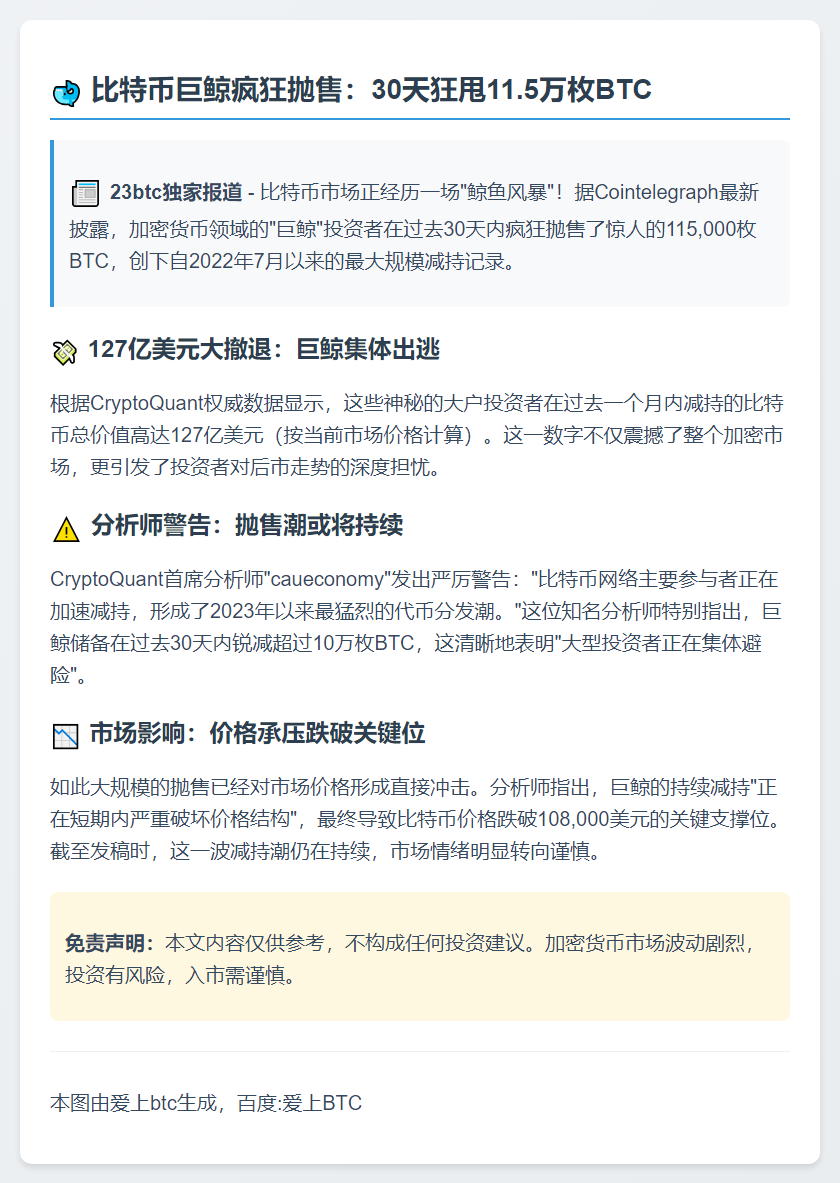 比特币巨鲸疯狂抛售：30天狂甩11.5万枚BTC

23btc独家报道 - 比特币市场正经历一场"鲸鱼风暴"！据Cointelegraph最新披露，加密货币领域的"巨鲸"投资者在过去30天内疯狂抛售了惊人的115,000枚BTC，创下自2022年7月以来的最大规模减持记录。

127亿美元大撤退：巨鲸集体出逃

根据CryptoQuant权威数据显示，这些神秘的大户投资者在过去一个月内减持的比特币总价值高达127亿美元（按当前市场价格计算）。这一数字不仅震撼了整个加密市场，更引发了投资者对后市走势的深度担忧。

分析师警告：抛售潮或将持续

CryptoQuant首席分析师"caueconomy"发出严厉警告："比特币网络主要参与者正在加速减持，形成了2023年以来最猛烈的代币分发潮。"这位知名分析师特别指出，巨鲸储备在过去30天内锐减超过10万枚BTC，这清晰地表明"大型投资者正在集体避险"。

市场影响：价格承压跌破关键位

如此大规模的抛售已经对市场价格形成直接冲击。分析师指出，巨鲸的持续减持"正在短期内严重破坏价格结构"，最终导致比特币价格跌破108,000美元的关键支撑位。截至发稿时，这一波减持潮仍在持续，市场情绪明显转向谨慎。

免责声明：本文内容仅供参考，不构成任何投资建议。加密货币市场波动剧烈，投资有风险，入市需谨慎。

本图由爱上btc生成，百度:爱上BTC